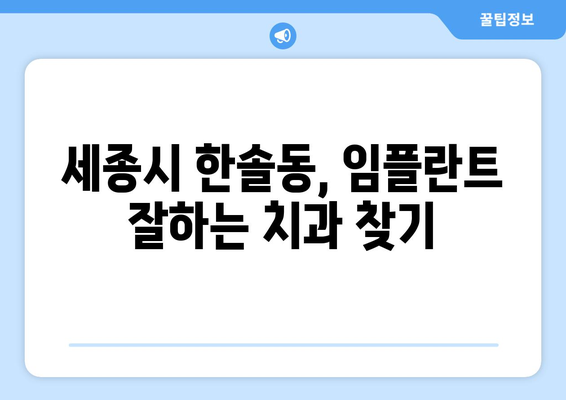 꿀팁정보

세종시 한솔동, 임플란트 잘하는 치과 찾기